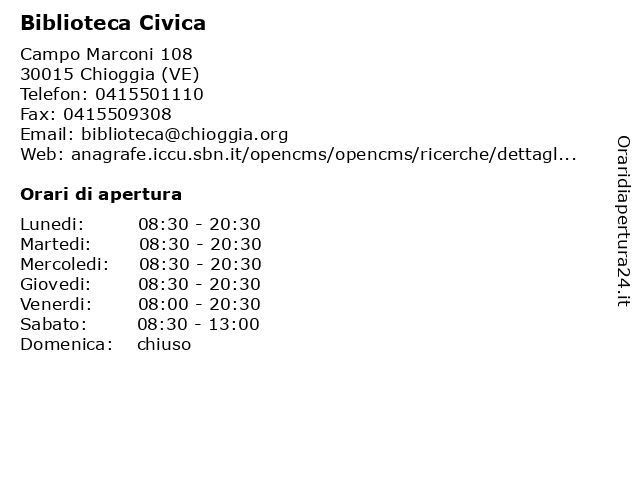 Biblioteca Civica

Campo Marconi 108
30015 Chioggia (VE)
Telefon: 0415501110
Fax: 0415509308
Email: biblioteca@chioggia.org
Web: anagrafe.iccu.sbn.it/opencms/opencms/ricerche/dettagl...

Orari di apertura

Lunedi: 08:30 - 20:30
Martedi: 08:30 - 20:30
Mercoledi: 08:30 - 20:30
Giovedi: 08:30 - 20:30
Venerdi: 08:00 - 20:30
Sabato: 08:30 - 13:00
Domenica: chiuso

Oraridiapertura24.it